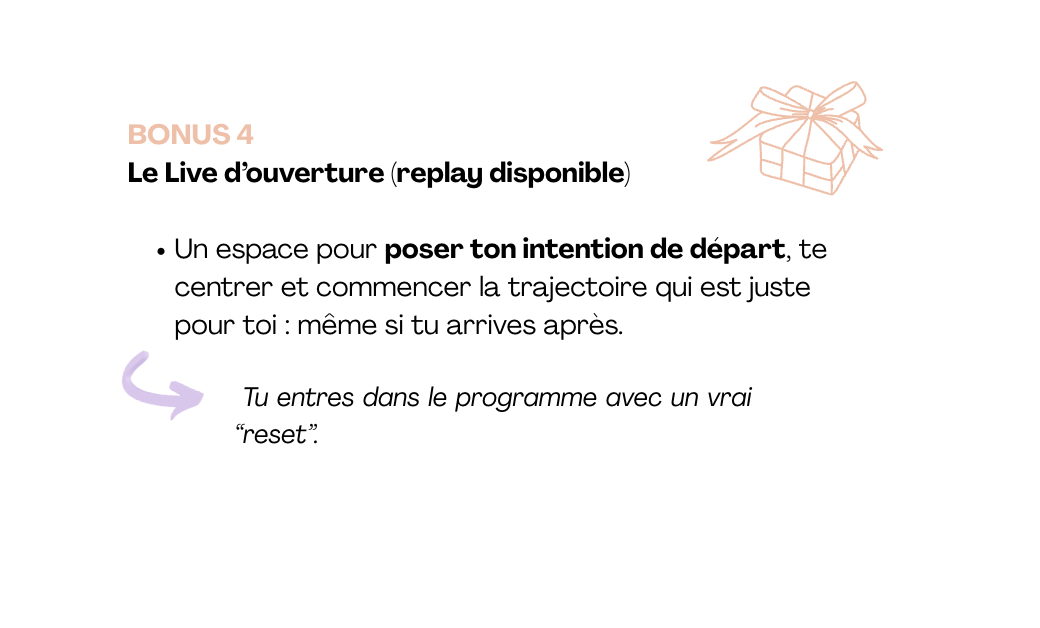 BONUS 4
Le Live d'ouverture (replay disponible)

• Un espace pour poser ton intention de départ, te centrer et commencer la trajectoire qui est juste pour toi : même si tu arrives après.

Tu entres dans le programme avec un vrai "reset".